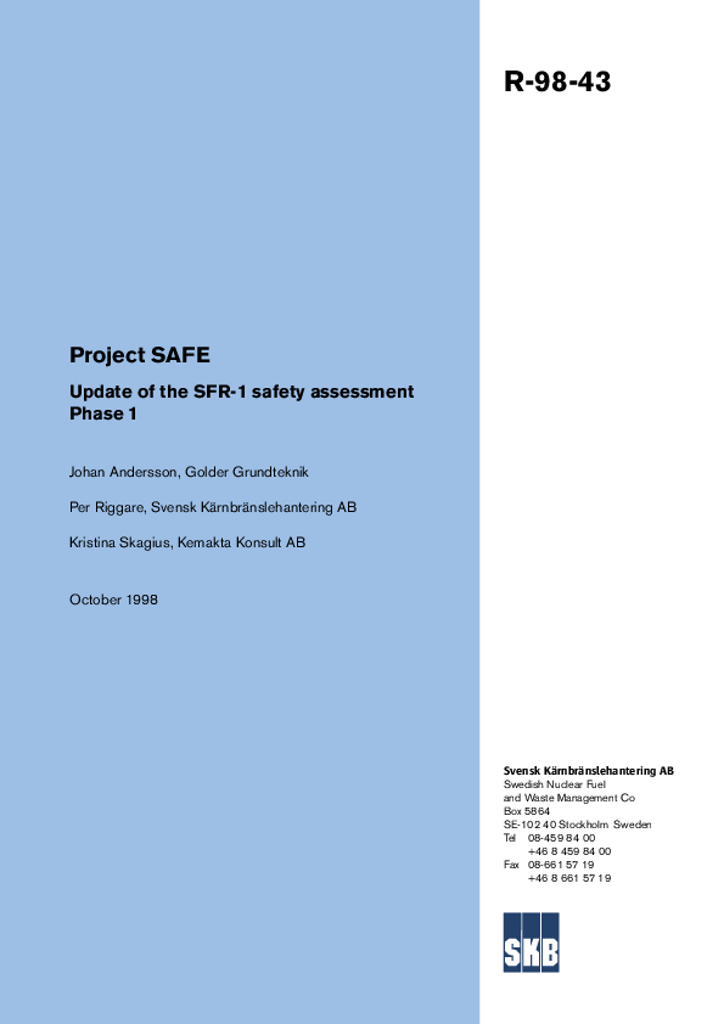 R-98-43

Project SAFE

Update of the SFR-1 safety assessment
Phase 1

Johan Andersson, Golder Grundteknik

Per Riggare, Svensk Kärnbränslehantering AB

Kristina Skagius, Kemakta Konsult AB

October 1998

Svensk Kärnbränslehantering AB
Swedish Nuclear Fuel
and Waste Management Co
Box 5864
SE-102 40 Stockholm Sweden
Tel 08-459 84 00
+46 8 459 84 00
Fax 08-661 57 19
+46 8 661 57 19

SKB